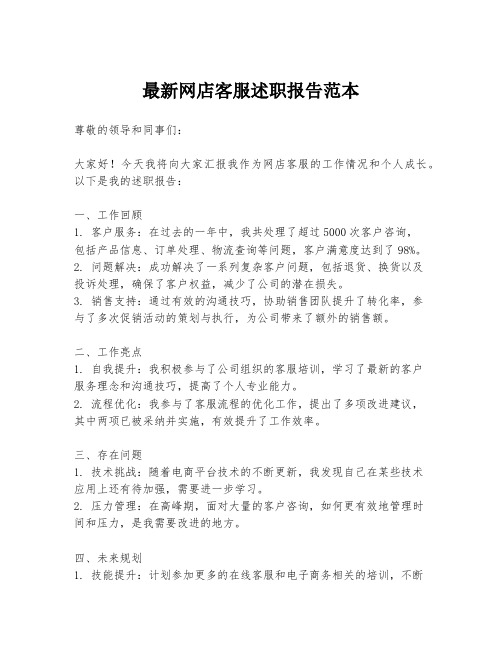 最新网店客服述职报告范本

尊敬的领导和同事们：

大家好！今天我将向大家汇报我作为网店客服的工作情况和个人成长。以下是我的述职报告：

一、工作回顾
1. 客户服务：在过去的一年中，我共处理了超过5000次客户咨询，包括产品信息、订单处理、物流查询等问题，客户满意度达到了98%。
2. 问题解决：成功解决了一系列复杂客户问题，包括退货、换货以及投诉处理，确保了客户权益，减少了公司的潜在损失。
3. 销售支持：通过有效的沟通技巧，协助销售团队提升了转化率，参与了多次促销活动的策划与执行，为公司带来了额外的销售额。

二、工作亮点
1. 自我提升：我积极参与了公司组织的客服培训，学习了最新的客户服务理念和沟通技巧，提高了个人专业能力。
2. 流程优化：我参与了客服流程的优化工作，提出了多项改进建议，其中两项已被采纳并实施，有效提升了工作效率。

三、存在问题
1. 技术挑战：随着电商平台技术的不断更新，我发现自己在某些技术应用上还有待加强，需要进一步学习。
2. 压力管理：在高峰期，面对大量的客户咨询，如何更有效地管理时间和压力，是我需要改进的地方。

四、未来规划
1. 技能提升：计划参加更多的在线客服和电子商务相关的培训，不断